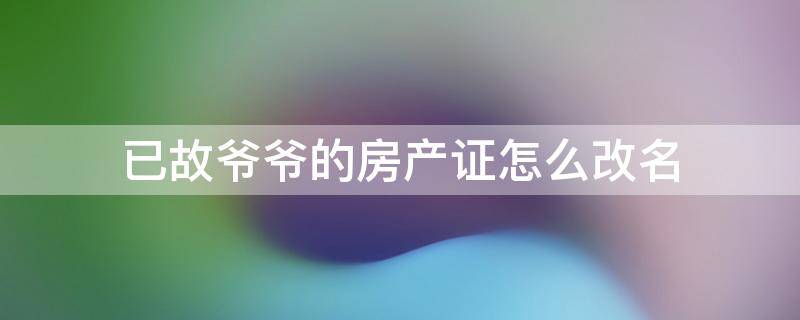 已故爷爷的房产证怎么改名